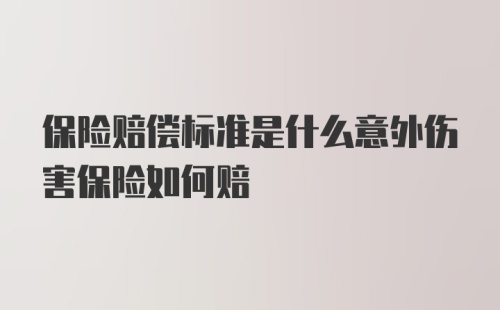 保险赔偿标准是什么意外伤害保险如何赔